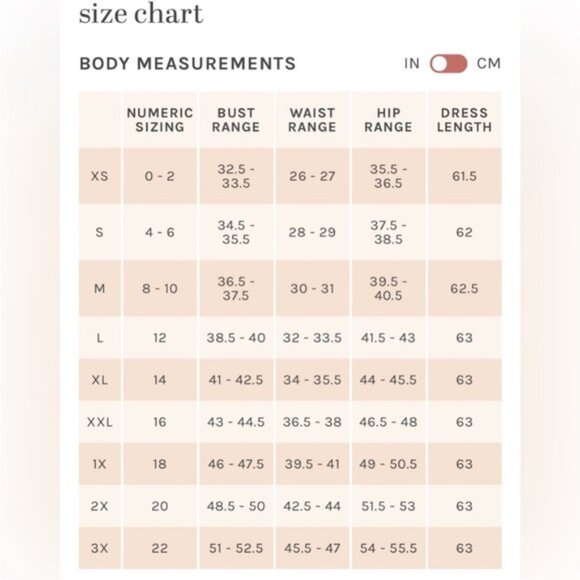 size chart

BODY MEASUREMENTS

IN CM

| | NUMERIC SIZING | BUST RANGE | WAIST RANGE | HIP RANGE | DRESS LENGTH |
|---|---|---|---|---|---|
| XS | 0 - 2 | 32.5 - 33.5 | 26 - 27 | 35.5 - 36.5 | 61.5 |
| S | 4 - 6 | 34.5 - 35.5 | 28 - 29 | 37.5 - 38.5 | 62 |
| M | 8 - 10 | 36.5 - 37.5 | 30 - 31 | 39.5 - 40.5 | 62.5 |
| L | 12 | 38.5 - 40 | 32 - 33.5 | 41.5 - 43 | 63 |
| XL | 14 | 41 - 42.5 | 34 - 35.5 | 44 - 45.5 | 63 |
| XXL | 16 | 43 - 44.5 | 36.5 - 38 | 46.5 - 48 | 63 |
| 1X | 18 | 46 - 47.5 | 39.5 - 41 | 49 - 50.5 | 63 |
| 2X | 20 | 48.5 - 50 | 42.5 - 44 | 51.5 - 53 | 63 |
| 3X | 22 | 51 - 52.5 | 45.5 - 47 | 54 - 55.5 | 63 |